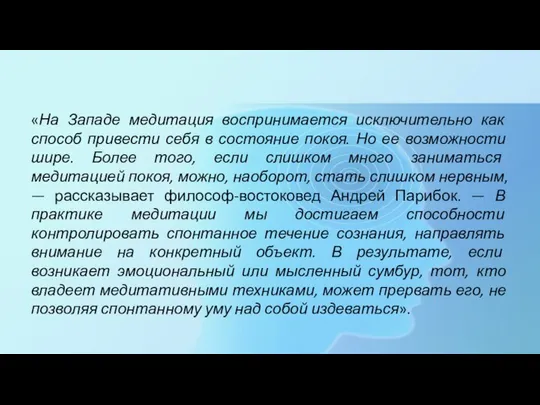 «На Западе медитация воспринимается исключительно как способ привести себя в состояние покоя. Но ее возможности шире. Более того, если слишком много заниматься медитацией покоя, можно, наоборот, стать слишком нервным, — рассказывает философ-востоковед Андрей Парибок. — В практике медитации мы достигаем способности контролировать спонтанное течение сознания, направлять внимание на конкретный объект. В результате, если возникает эмоциональный или мысленный сумбур, тот, кто владеет медитативными техниками, может прервать его, не позволяя спонтанному уму над собой издеваться».